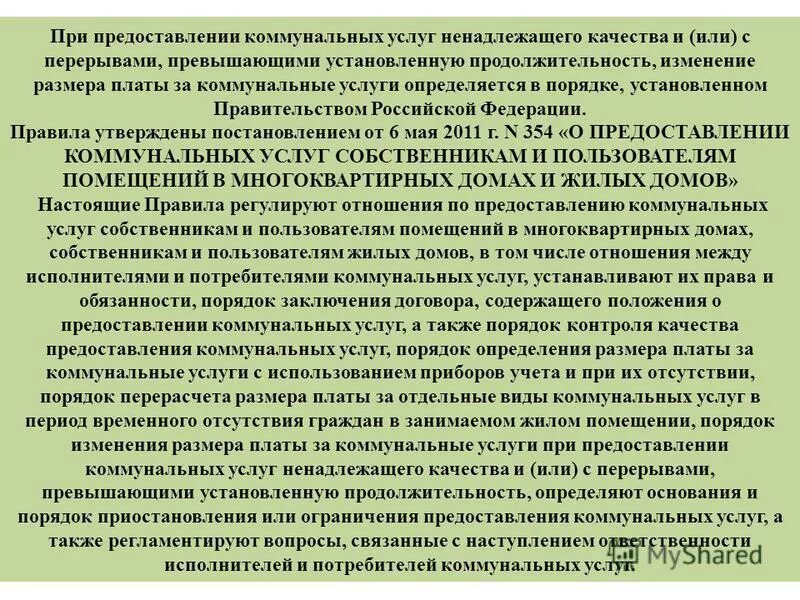 При предоставлении коммунальных услуг ненадлежащего качества и (или) с перерывами, превышающими установленную продолжительность, изменение размера платы за коммунальные услуги определяется в порядке, установленном Правительством Российской Федерации.
Правила утверждены постановлением от 6 мая 2011 г. N 354 «О ПРЕДОСТАВЛЕНИИ КОММУНАЛЬНЫХ УСЛУГ СОБСТВЕННИКАМ И ПОЛЬЗОВАТЕЛЯМ ПОМЕЩЕНИЙ В МНОГОКВАРТИРНЫХ ДОМАХ И ЖИЛЫХ ДОМОВ»
Настоящие Правила регулируют отношения по предоставлению коммунальных услуг собственникам и пользователям помещений в многоквартирных домах, собственникам и пользователям жилых домов, в том числе отношения между исполнителями и потребителями коммунальных услуг, устанавливают их права и обязанности, порядок заключения договора, содержащего положения о предоставлении коммунальных услуг, а также порядок контроля качества предоставления коммунальных услуг, порядок определения размера платы за коммунальные услуги с использованием приборов учета и при их отсутствии, порядок перерасчета размера платы за отдельные виды коммунальных услуг в период временного отсутствия граждан в занимаемом жилом помещении, порядок изменения размера платы за коммунальные услуги при предоставлении коммунальных услуг ненадлежащего качества и (или) с перерывами, превышающими установленную продолжительность, определяют основания и порядок приостановления или ограничения предоставления коммунальных услуг, а также регламентируют вопросы, связанные с наступлением ответственности исполнителей и потребителей коммунальных услуг.

MyShared